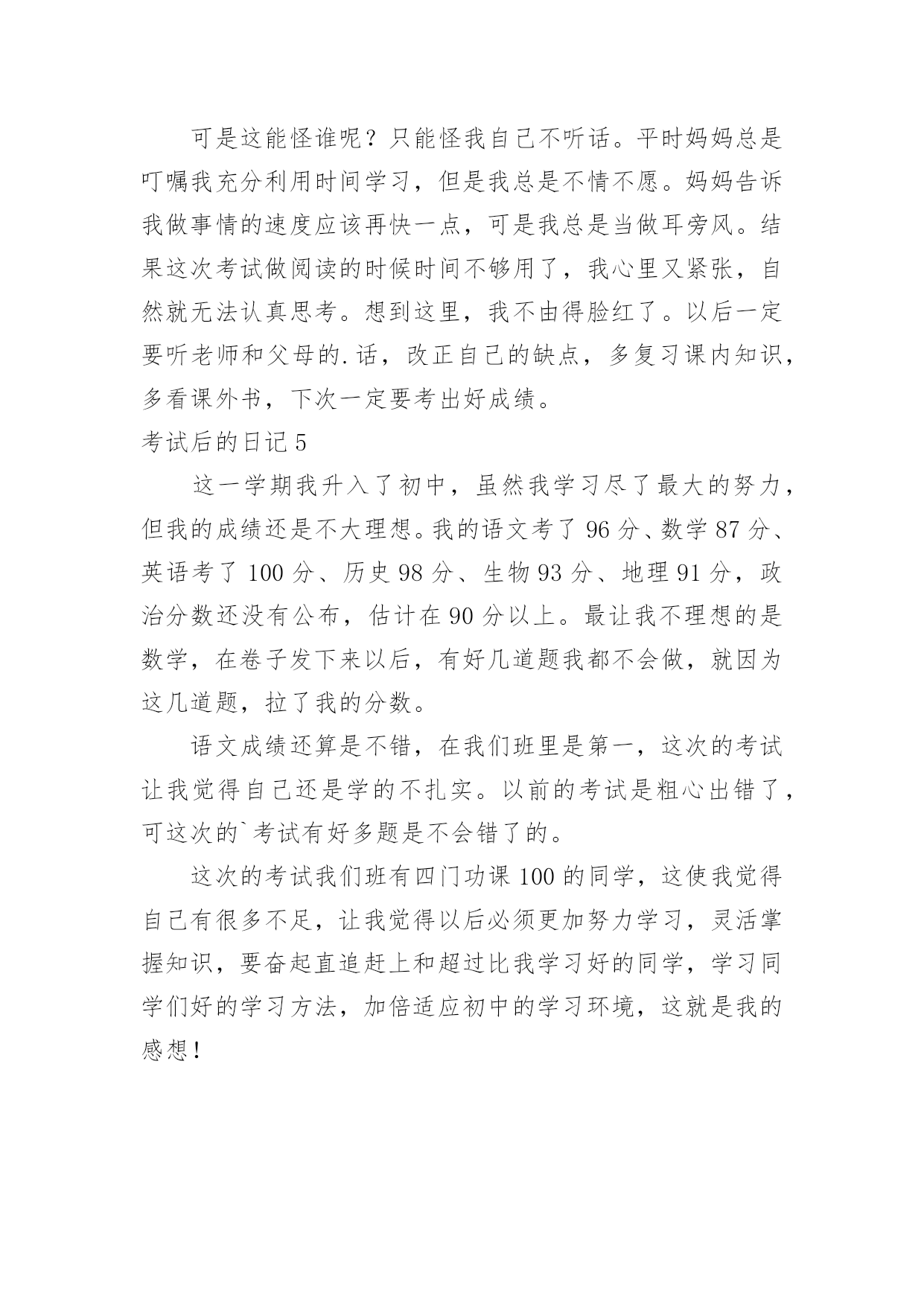 可是这能怪谁呢？只能怪我自己不听话。平时妈妈总是叮嘱我充分利用时间学习，但是我总是不情不愿。妈妈告诉我做事情的速度应该再快一点，可是我总是当做耳旁风。结果这次考试做阅读的时候时间不够用了，我心里又紧张，自然就无法认真思考。想到这里，我不由得脸红了。以后一定要听老师和父母的.话，改正自己的缺点，多复习课内知识，多看课外书，下次一定要考出好成绩。

考试后的日记 5

这一学期我升入了初中，虽然我学习尽了最大的努力，但我的成绩还是不大理想。我的语文考了 96 分、数学 87 分、英语考了 100 分、历史 98 分、生物 93 分、地理 91 分，政治分数还没有公布，估计在 90 分以上。最让我不理想的是数学，在卷子发下来以后，有好几道题我都不会做，就因为这几道题，拉了我的分数。

语文成绩还算是不错，在我们班里是第一，这次的考试让我觉得自己还是学的不扎实。以前的考试是粗心出错了，可这次的`考试有好多题是不会错了的。

这次的考试我们班有四门功课 100 的同学，这使我觉得自己有很多不足，让我觉得以后必须更加努力学习，灵活掌握知识，要奋起直追赶上和超过比我学习好的同学，学习同学们好的学习方法，加倍适应初中的学习环境，这就是我的感想！